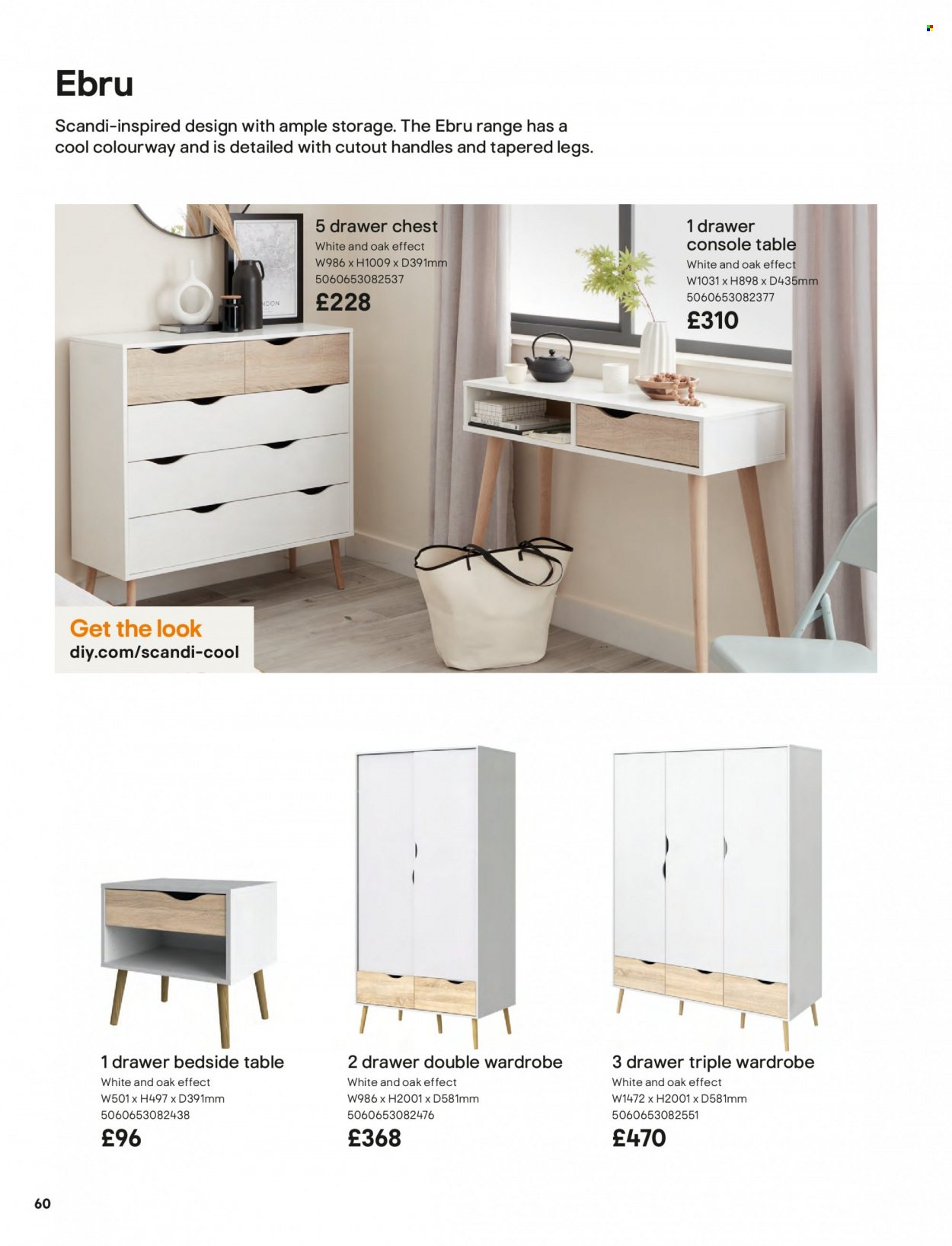 Ebru

Scandi-inspired design with ample storage. The Ebru range has a cool colourway and is detailed with cutout handles and tapered legs.

5 drawer chest
White and oak effect
W986 x H1009 x D391mm
5060653082537
£228

1 drawer console table
White and oak effect
W1031 x H898 x D435mm
5060653082377
£310

Get the look
diy.com/scandi-cool

1 drawer bedside table
White and oak effect
W501 x H497 x D391mm
5060653082438
£96

2 drawer double wardrobe
White and oak effect
W986 x H2001 x D581mm
5060653082476
£368

3 drawer triple wardrobe
White and oak effect
W1472 x H2001 x D581mm
5060653082551
£470

60